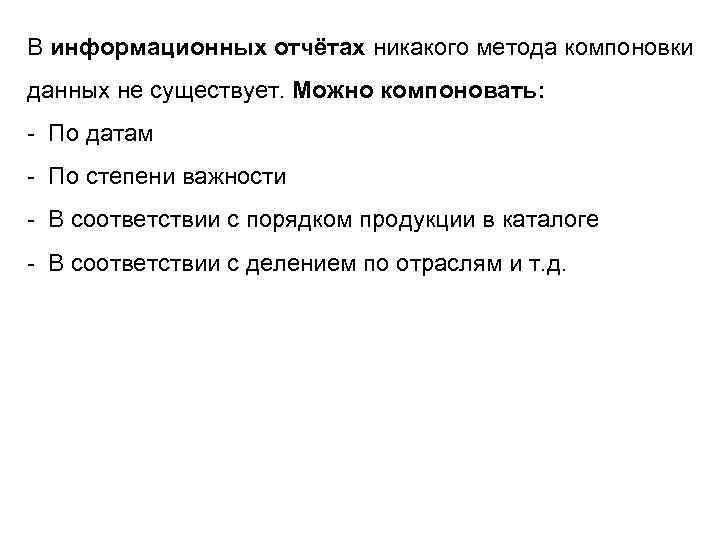 В информационных отчётах никакого метода компоновки данных не существует. Можно компоновать:

- По датам
- По степени важности
- В соответствии с порядком продукции в каталоге
- В соответствии с делением по отраслям и т.д.